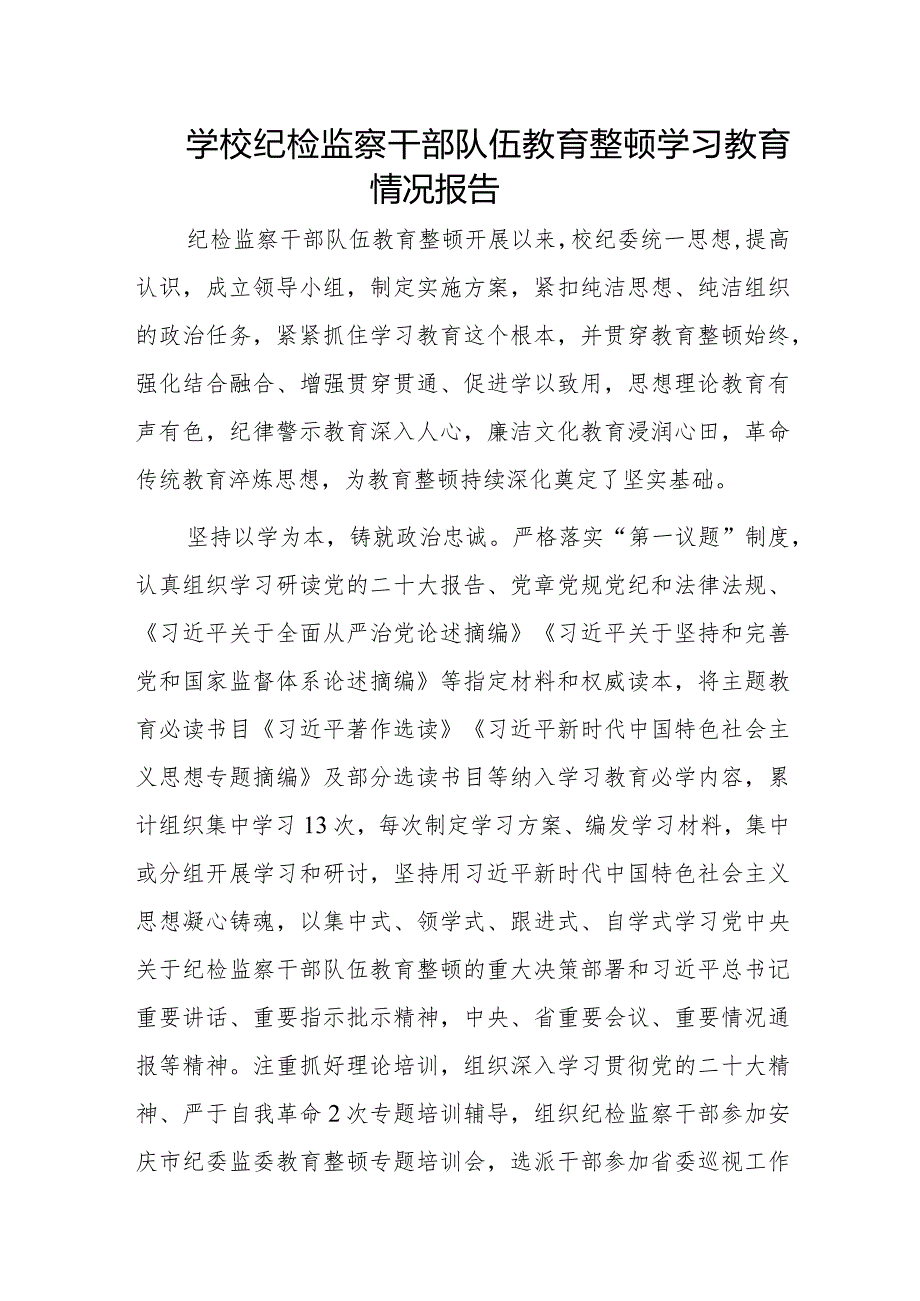 学校纪检监察干部队伍教育整顿学习教育情况报告

纪检监察干部队伍教育整顿开展以来，校纪委统一思想，提高认识，成立领导小组，制定实施方案，紧扣纯洁思想、纯洁组织的政治任务，紧紧抓住学习教育这个根本，并贯穿教育整顿始终，强化结合融合、增强贯穿贯通、促进学以致用，思想理论教育有声有色，纪律警示教育深入人心，廉洁文化教育浸润心田，革命传统教育淬炼思想，为教育整顿持续深化奠定了坚实基础。

坚持以学为本，铸就政治忠诚。严格落实“第一议题”制度，认真组织学习研读党的二十大报告、党章党规党纪和法律法规、《习近平关于全面从严治党论述摘编》《习近平关于坚持和完善党和国家监督体系论述摘编》等指定材料和权威读本，将主题教育必读书目《习近平著作选读》《习近平新时代中国特色社会主义思想专题摘编》及部分选读书目等纳入学习教育必学内容，累计组织集中学习13次，每次制定学习方案、编发学习材料，集中或分组开展学习和研讨，坚持用习近平新时代中国特色社会主义思想凝心铸魂，以集中式、领学式、跟进式、自学式学习党中央关于纪检监察干部队伍教育整顿的重大决策部署和习近平总书记重要讲话、重要指示批示精神，中央、省重要会议、重要情况通报等精神。注重抓好理论培训，组织深入学习贯彻党的二十大精神、严于自我革命2次专题培训辅导，组织纪检监察干部参加安庆市纪委监委教育整顿专题培训会，选派干部参加省委巡视工作